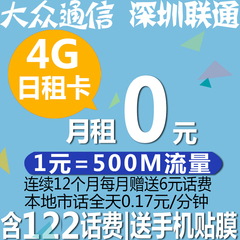 大众通信 深圳联通

4G
日租卡

月租 0 元

1元＝500M流量

连续12个月每月赠送6元话费
本地市话全天0.17元/分钟

含122话费|送手机贴膜